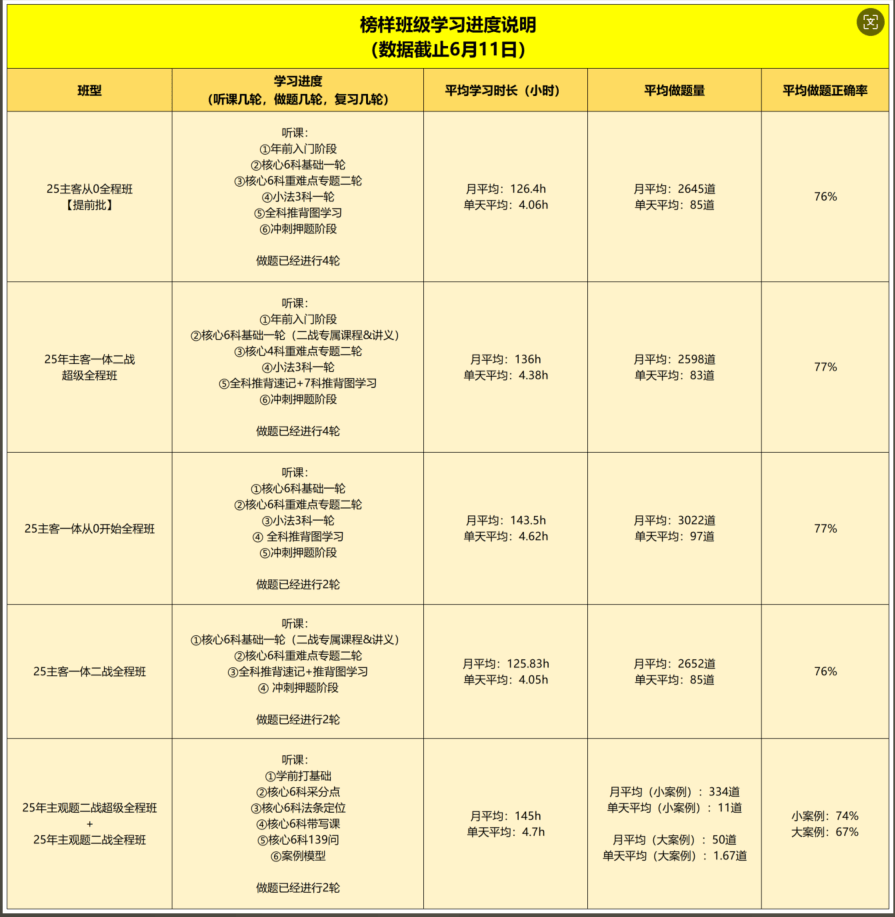 榜样班级学习进度说明
（数据截止6月11日）

| 班型 | 学习进度（听课几轮，做题几轮，复习几轮） | 平均学习时长（小时） | 平均做题量 | 平均做题正确率 |
|---|---|---|---|---|
| 25主客从0全程班【提前批】 | 听课：①年前入门阶段 ②核心6科基础一轮 ③核心6科重难点专题二轮 ④小法3科一轮 ⑤全科推背图学习 ⑥冲刺押题阶段 做题已经进行4轮 | 月平均：126.4h 单天平均：4.06h | 月平均：2645道 单天平均：85道 | 76% |
| 25年主客一体二战超级全程班 | 听课：①年前入门阶段 ②核心6科基础一轮（二战专属课程&讲义） ③核心4科重难点专题二轮 ④小法3科一轮 ⑤全科推背速记+7科推背图学习 ⑥冲刺押题阶段 做题已经进行4轮 | 月平均：136h 单天平均：4.38h | 月平均：2598道 单天平均：83道 | 77% |
| 25主客一体从0开始全程班 | 听课：①核心6科基础一轮 ②核心6科重难点专题二轮 ③小法3科一轮 ④ 全科推背图学习 ⑤冲刺押题阶段 做题已经进行2轮 | 月平均：143.5h 单天平均：4.62h | 月平均：3022道 单天平均：97道 | 77% |
| 25主客一体二战全程班 | 听课：①核心6科基础一轮（二战专属课程&讲义） ②核心6科重难点专题二轮 ③全科推背速记+推背图学习 ④ 冲刺押题阶段 做题已经进行2轮 | 月平均：125.83h 单天平均：4.05h | 月平均：2652道 单天平均：85道 | 76% |
| 25年主观题二战超级全程班 + 25年主观题二战全程班 | 听课：①学前打基础 ②核心6科采分点 ③核心6科法条定位 ④核心6科带写课 ⑤核心6科139问 ⑥案例模型 做题已经进行2轮 | 月平均：145h 单天平均：4.7h | 月平均（小案例）：334道 单天平均（小案例）：11道 月平均（大案例）：50道 单天平均（大案例）：1.67道 | 小案例：74% 大案例：67% |